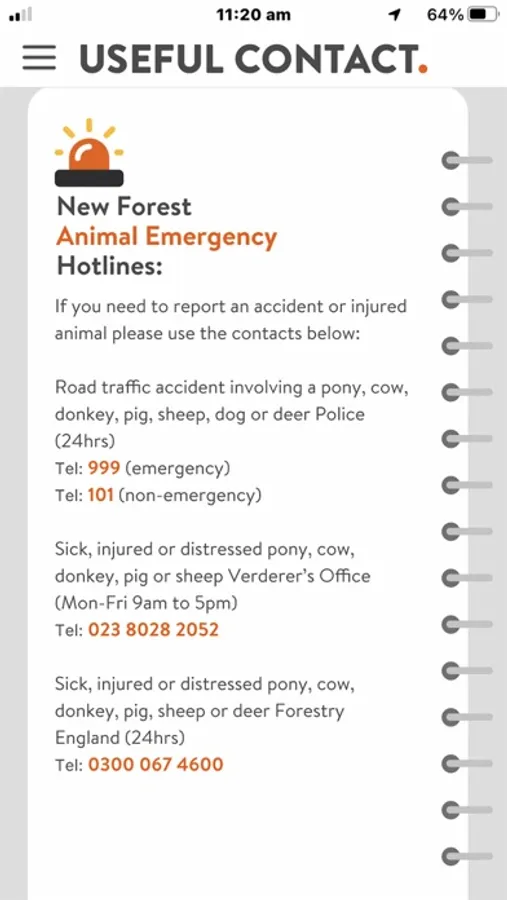 11:20 am
64%

USEFUL CONTACT.

New Forest
Animal Emergency
Hotlines:

If you need to report an accident or injured animal please use the contacts below:

Road traffic accident involving a pony, cow, donkey, pig, sheep, dog or deer Police (24hrs)
Tel: 999 (emergency)
Tel: 101 (non-emergency)

Sick, injured or distressed pony, cow, donkey, pig or sheep Verderer's Office (Mon-Fri 9am to 5pm)
Tel: 023 8028 2052

Sick, injured or distressed pony, cow, donkey, pig, sheep or deer Forestry England (24hrs)
Tel: 0300 067 4600